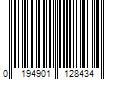 0 194901 128434